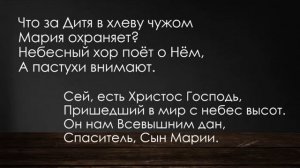 Что за Дитя в хлеву чужом
Мария охраняет?
Небесный хор поёт о Нём,
А пастухи внимают.

Сей, есть Христос Господь,
Пришедший в мир с небес высот.
Он нам Всевышним дан,
Спаситель, Сын Марии.